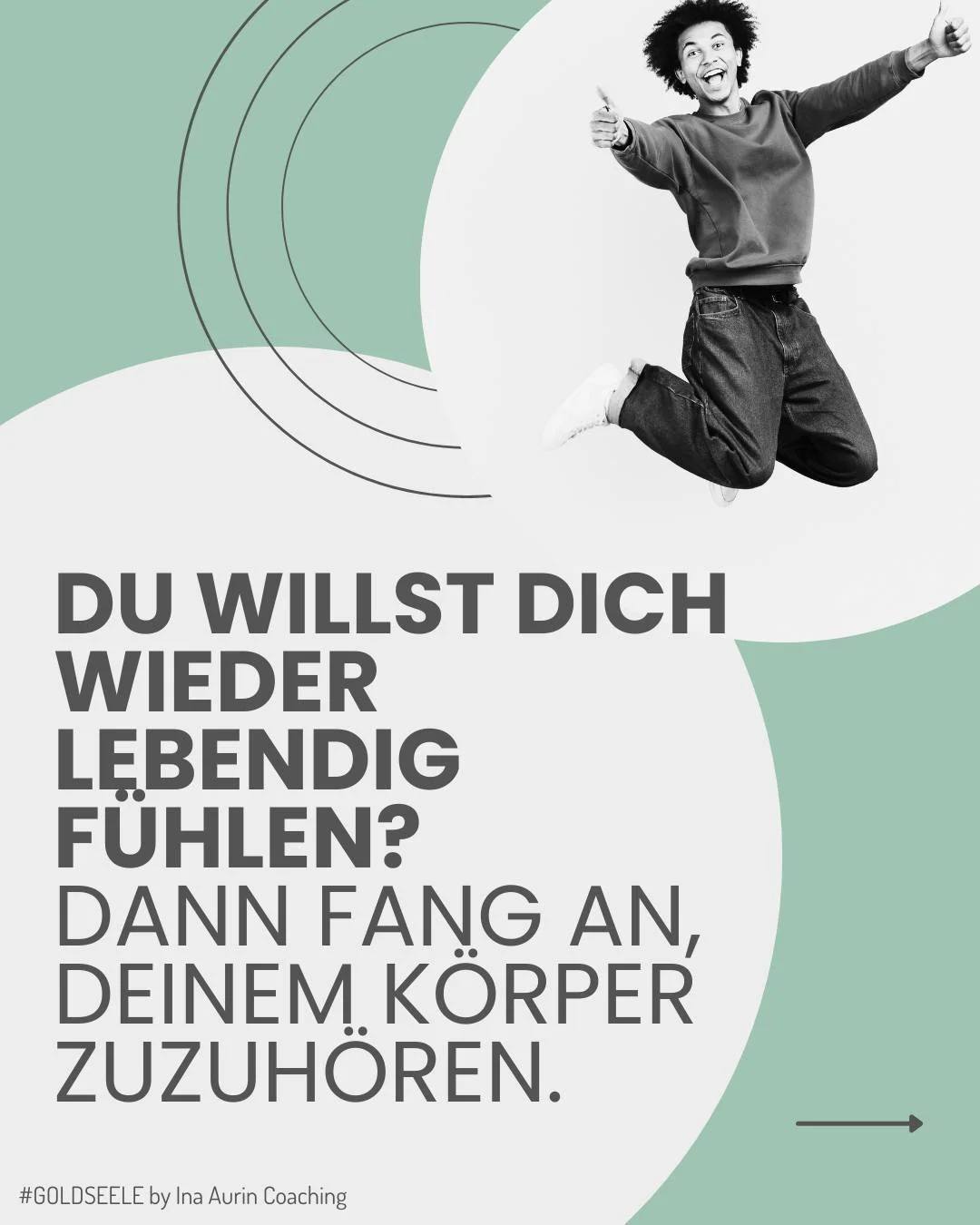 DU WILLST DICH WIEDER LEBENDIG FÜHLEN?
DANN FANG AN, DEINEM KÖRPER ZUZUHÖREN.

#GOLDSEELE by Ina Aurin Coaching